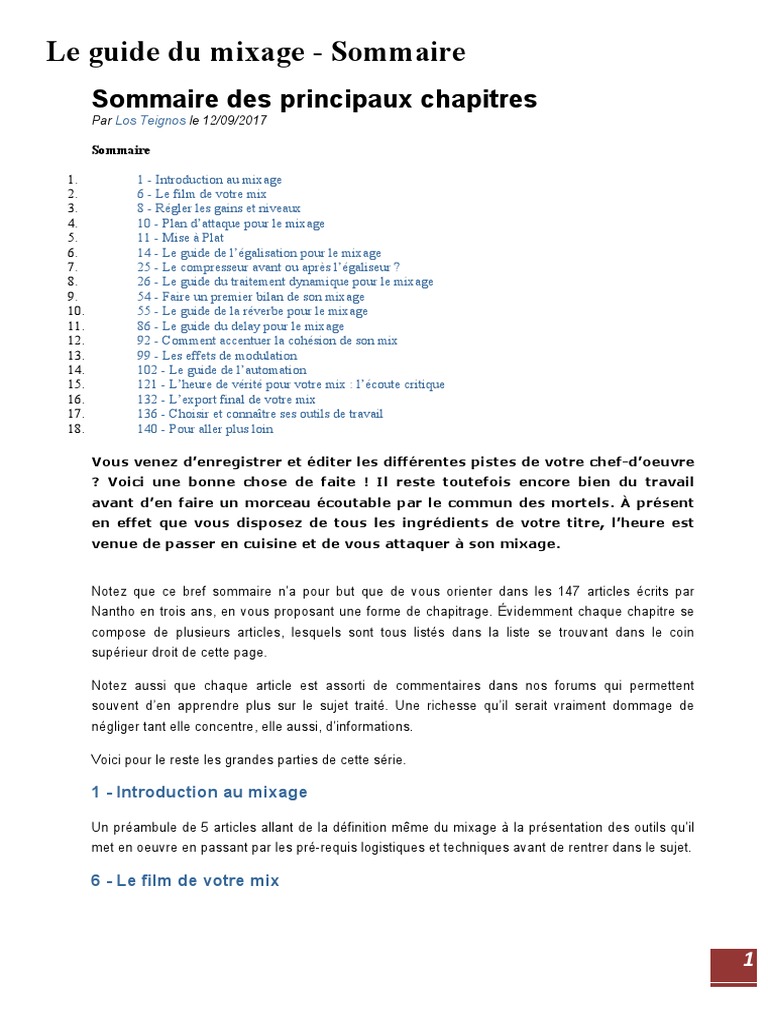 Le guide du mixage - Sommaire

Sommaire des principaux chapitres

Par Los Teignos le 12/09/2017

Sommaire

1. 1 - Introduction au mixage
2. 6 - Le film de votre mix
3. 8 - Régler les gains et niveaux
4. 10 - Plan d'attaque pour le mixage
5. 11 - Mise à Plat
6. 14 - Le guide de l'égalisation pour le mixage
7. 25 - Le compresseur avant ou après l'égaliseur ?
8. 26 - Le guide du traitement dynamique pour le mixage
9. 54 - Faire un premier bilan de son mixage
10. 55 - Le guide de la réverbe pour le mixage
11. 86 - Le guide du delay pour le mixage
12. 92 - Comment accentuer la cohésion de son mix
13. 99 - Les effets de modulation
14. 102 - Le guide de l'automation
15. 121 - L'heure de vérité pour votre mix : l'écoute critique
16. 132 - L'export final de votre mix
17. 136 - Choisir et connaître ses outils de travail
18. 140 - Pour aller plus loin

Vous venez d'enregistrer et éditer les différentes pistes de votre chef-d'oeuvre ? Voici une bonne chose de faite ! Il reste toutefois encore bien du travail avant d'en faire un morceau écoutable par le commun des mortels. À présent en effet que vous disposez de tous les ingrédients de votre titre, l'heure est venue de passer en cuisine et de vous attaquer à son mixage.

Notez que ce bref sommaire n'a pour but que de vous orienter dans les 147 articles écrits par Nantho en trois ans, en vous proposant une forme de chapitrage. Évidemment chaque chapitre se compose de plusieurs articles, lesquels sont tous listés dans la liste se trouvant dans le coin supérieur droit de cette page.

Notez aussi que chaque article est assorti de commentaires dans nos forums qui permettent souvent d'en apprendre plus sur le sujet traité. Une richesse qu'il serait vraiment dommage de négliger tant elle concentre, elle aussi, d'informations.

Voici pour le reste les grandes parties de cette série.

1 - Introduction au mixage

Un préambule de 5 articles allant de la définition même du mixage à la présentation des outils qu'il met en oeuvre en passant par les pré-requis logistiques et techniques avant de rentrer dans le sujet.

6 - Le film de votre mix

1